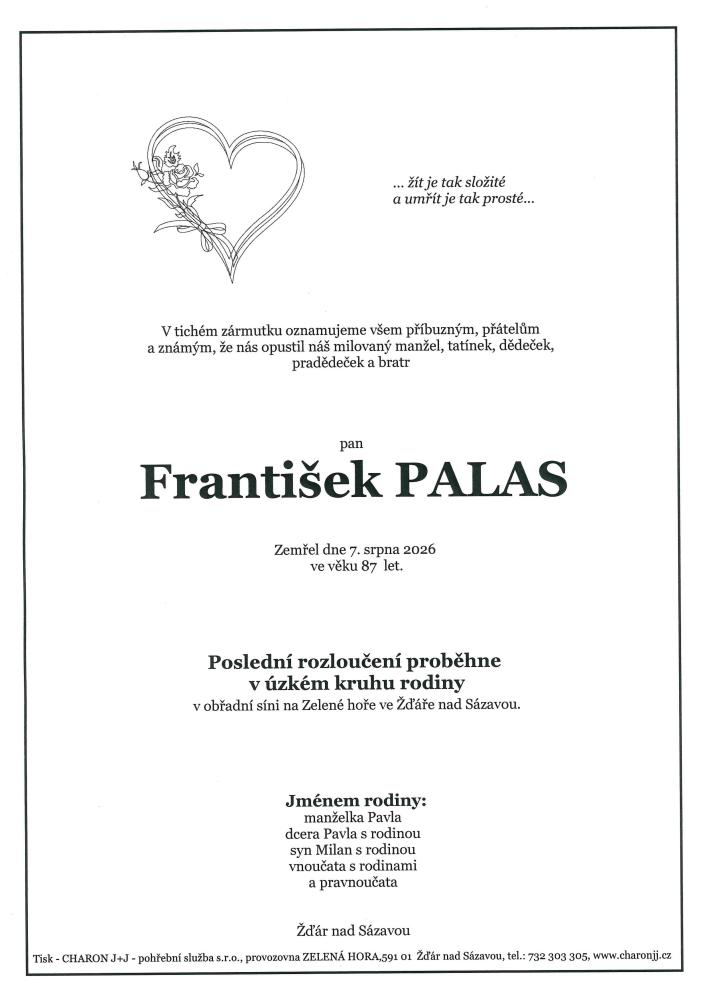 ... žít je tak složité
a umřít je tak prosté...

V tichém zármutku oznamujeme všem příbuzným, přátelům a známým, že nás opustil náš milovaný manžel, tatínek, dědeček, pradědeček a bratr

pan

František PALAS

Zemřel dne 7. srpna 2026
ve věku 87 let.

Poslední rozloučení proběhne
v úzkém kruhu rodiny
v obřadní síni na Zelené hoře ve Žďáře nad Sázavou.

Jménem rodiny:
manželka Pavla
dcera Pavla s rodinou
syn Milan s rodinou
vnoučata s rodinami
a pravnoučata

Žďár nad Sázavou

Tisk - CHARON J+J - pohřební služba s.r.o., provozovna ZELENÁ HORA,591 01 Žďár nad Sázavou, tel.: 732 303 305, www.charonjj.cz